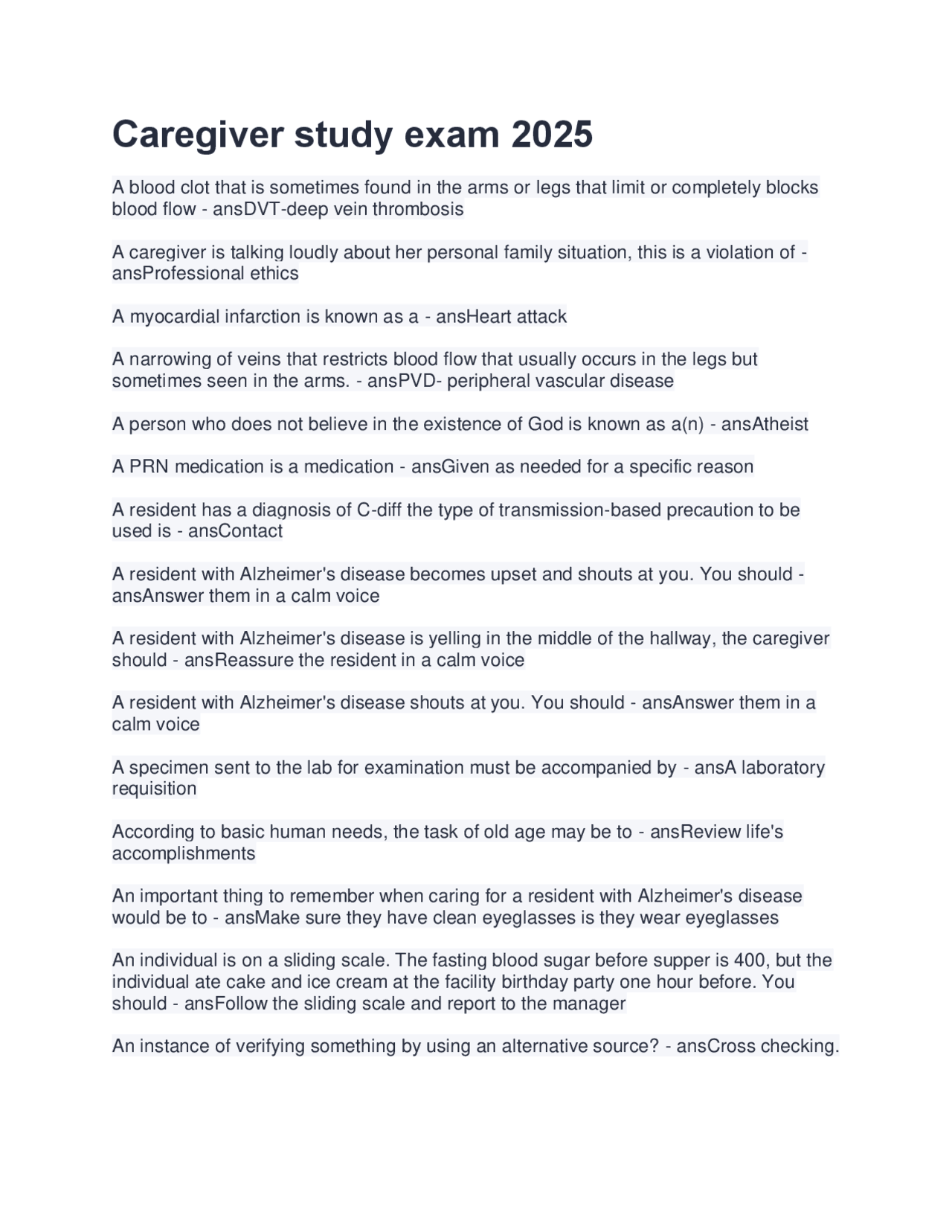 Caregiver study exam 2025

A blood clot that is sometimes found in the arms or legs that limit or completely blocks blood flow - ansDVT-deep vein thrombosis

A caregiver is talking loudly about her personal family situation, this is a violation of - ansProfessional ethics

A myocardial infarction is known as a - ansHeart attack

A narrowing of veins that restricts blood flow that usually occurs in the legs but sometimes seen in the arms. - ansPVD- peripheral vascular disease

A person who does not believe in the existence of God is known as a(n) - ansAtheist

A PRN medication is a medication - ansGiven as needed for a specific reason

A resident has a diagnosis of C-diff the type of transmission-based precaution to be used is - ansContact

A resident with Alzheimer's disease becomes upset and shouts at you. You should - ansAnswer them in a calm voice

A resident with Alzheimer's disease is yelling in the middle of the hallway, the caregiver should - ansReassure the resident in a calm voice

A resident with Alzheimer's disease shouts at you. You should - ansAnswer them in a calm voice

A specimen sent to the lab for examination must be accompanied by - ansA laboratory requisition

According to basic human needs, the task of old age may be to - ansReview life's accomplishments

An important thing to remember when caring for a resident with Alzheimer's disease would be to - ansMake sure they have clean eyeglasses is they wear eyeglasses

An individual is on a sliding scale. The fasting blood sugar before supper is 400, but the individual ate cake and ice cream at the facility birthday party one hour before. You should - ansFollow the sliding scale and report to the manager

An instance of verifying something by using an alternative source? - ansCross checking.